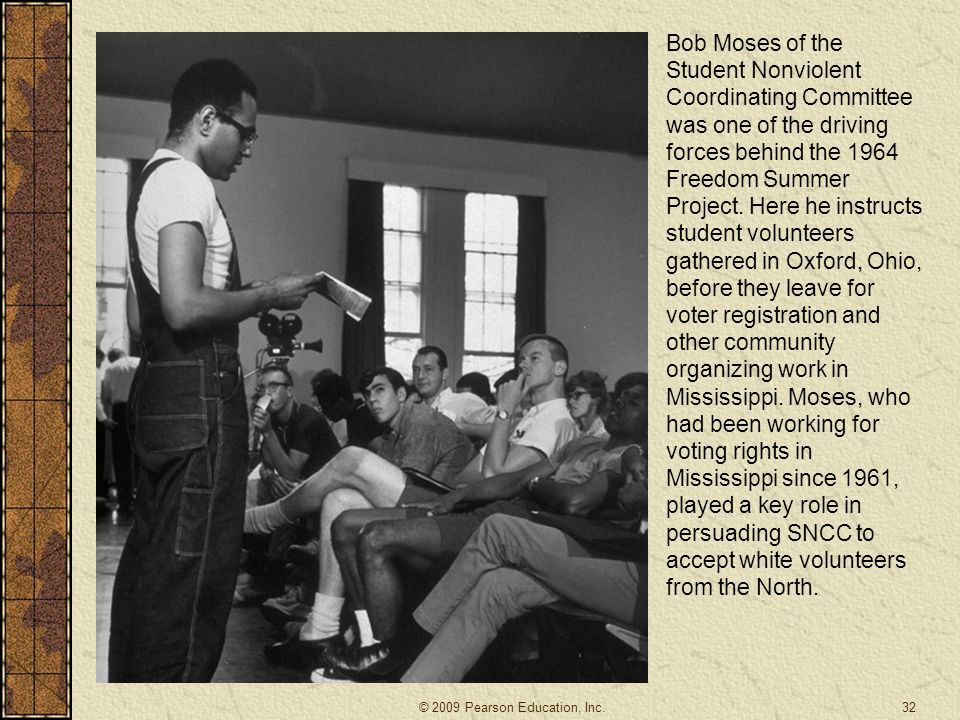 Bob Moses of the Student Nonviolent Coordinating Committee was one of the driving forces behind the 1964 Freedom Summer Project. Here he instructs student volunteers gathered in Oxford, Ohio, before they leave for voter registration and other community organizing work in Mississippi. Moses, who had been working for voting rights in Mississippi since 1961, played a key role in persuading SNCC to accept white volunteers from the North.

© 2009 Pearson Education, Inc.

32